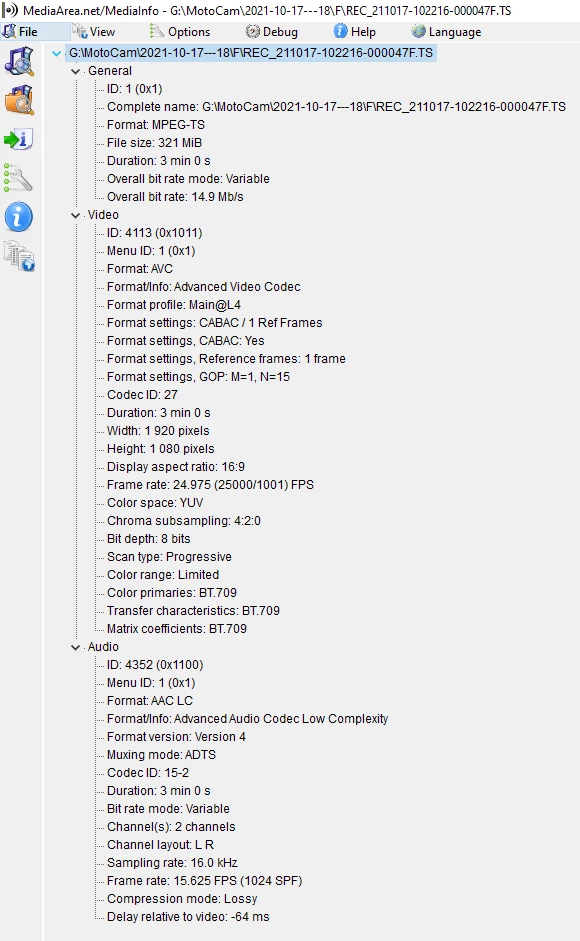 MediaArea.net/MediaInfo - G:\MotoCam\2021-10-17---18\F\REC_211017-102216-000047F.TS

File View Options Debug Help Language

G:\MotoCam\2021-10-17---18\F\REC_211017-102216-000047F.TS
General
ID: 1 (0x1)
Complete name: G:\MotoCam\2021-10-17---18\F\REC_211017-102216-000047F.TS
Format: MPEG-TS
File size: 321 MiB
Duration: 3 min 0 s
Overall bit rate mode: Variable
Overall bit rate: 14.9 Mb/s
Video
ID: 4113 (0x1011)
Menu ID: 1 (0x1)
Format: AVC
Format/Info: Advanced Video Codec
Format profile: Main@L4
Format settings: CABAC / 1 Ref Frames
Format settings, CABAC: Yes
Format settings, Reference frames: 1 frame
Format settings, GOP: M=1, N=15
Codec ID: 27
Duration: 3 min 0 s
Width: 1 920 pixels
Height: 1 080 pixels
Display aspect ratio: 16:9
Frame rate: 24.975 (25000/1001) FPS
Color space: YUV
Chroma subsampling: 4:2:0
Bit depth: 8 bits
Scan type: Progressive
Color range: Limited
Color primaries: BT.709
Transfer characteristics: BT.709
Matrix coefficients: BT.709
Audio
ID: 4352 (0x1100)
Menu ID: 1 (0x1)
Format: AAC LC
Format/Info: Advanced Audio Codec Low Complexity
Format version: Version 4
Muxing mode: ADTS
Codec ID: 15-2
Duration: 3 min 0 s
Bit rate mode: Variable
Channel(s): 2 channels
Channel layout: L R
Sampling rate: 16.0 kHz
Frame rate: 15.625 FPS (1024 SPF)
Compression mode: Lossy
Delay relative to video: -64 ms